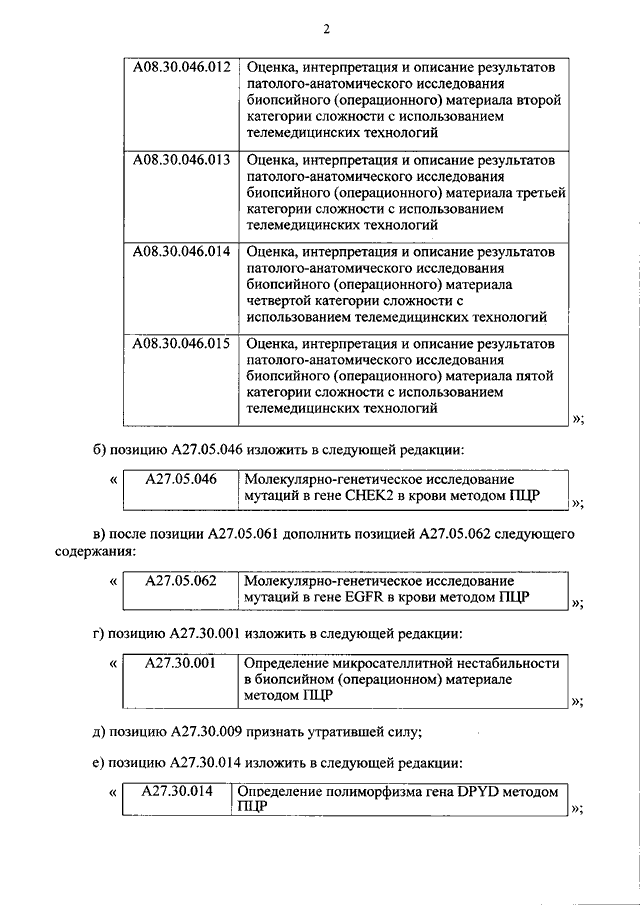 2

| | |
|---|---|
| A08.30.046.012 | Оценка, интерпретация и описание результатов патолого-анатомического исследования биопсийного (операционного) материала второй категории сложности с использованием телемедицинских технологий |
| A08.30.046.013 | Оценка, интерпретация и описание результатов патолого-анатомического исследования биопсийного (операционного) материала третьей категории сложности с использованием телемедицинских технологий |
| A08.30.046.014 | Оценка, интерпретация и описание результатов патолого-анатомического исследования биопсийного (операционного) материала четвертой категории сложности с использованием телемедицинских технологий |
| A08.30.046.015 | Оценка, интерпретация и описание результатов патолого-анатомического исследования биопсийного (операционного) материала пятой категории сложности с использованием телемедицинских технологий |

»;

б) позицию A27.05.046 изложить в следующей редакции:

«

| | |
|---|---|
| A27.05.046 | Молекулярно-генетическое исследование мутаций в гене CHEK2 в крови методом ПЦР |

»;

в) после позиции A27.05.061 дополнить позицией A27.05.062 следующего содержания:

«

| | |
|---|---|
| A27.05.062 | Молекулярно-генетическое исследование мутаций в гене EGFR в крови методом ПЦР |

»;

г) позицию A27.30.001 изложить в следующей редакции:

«

| | |
|---|---|
| A27.30.001 | Определение микросателлитной нестабильности в биопсийном (операционном) материале методом ПЦР |

»;

д) позицию A27.30.009 признать утратившей силу;

е) позицию A27.30.014 изложить в следующей редакции:

«

| | |
|---|---|
| A27.30.014 | Определение полиморфизма гена DPYD методом ПЦР |

»;